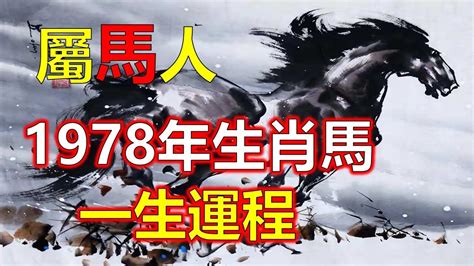 屬馬人

1978年生肖馬

一生運程